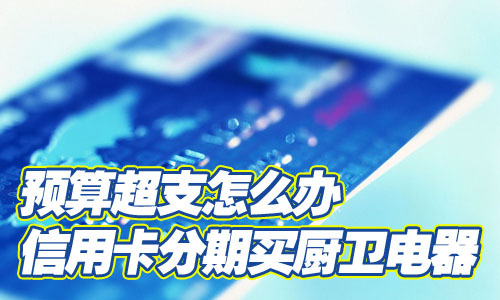 预算超支怎么办
信用卡分期买厨卫电器